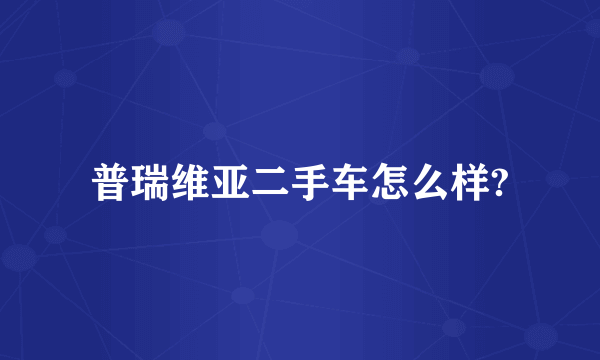 普瑞维亚二手车怎么样?